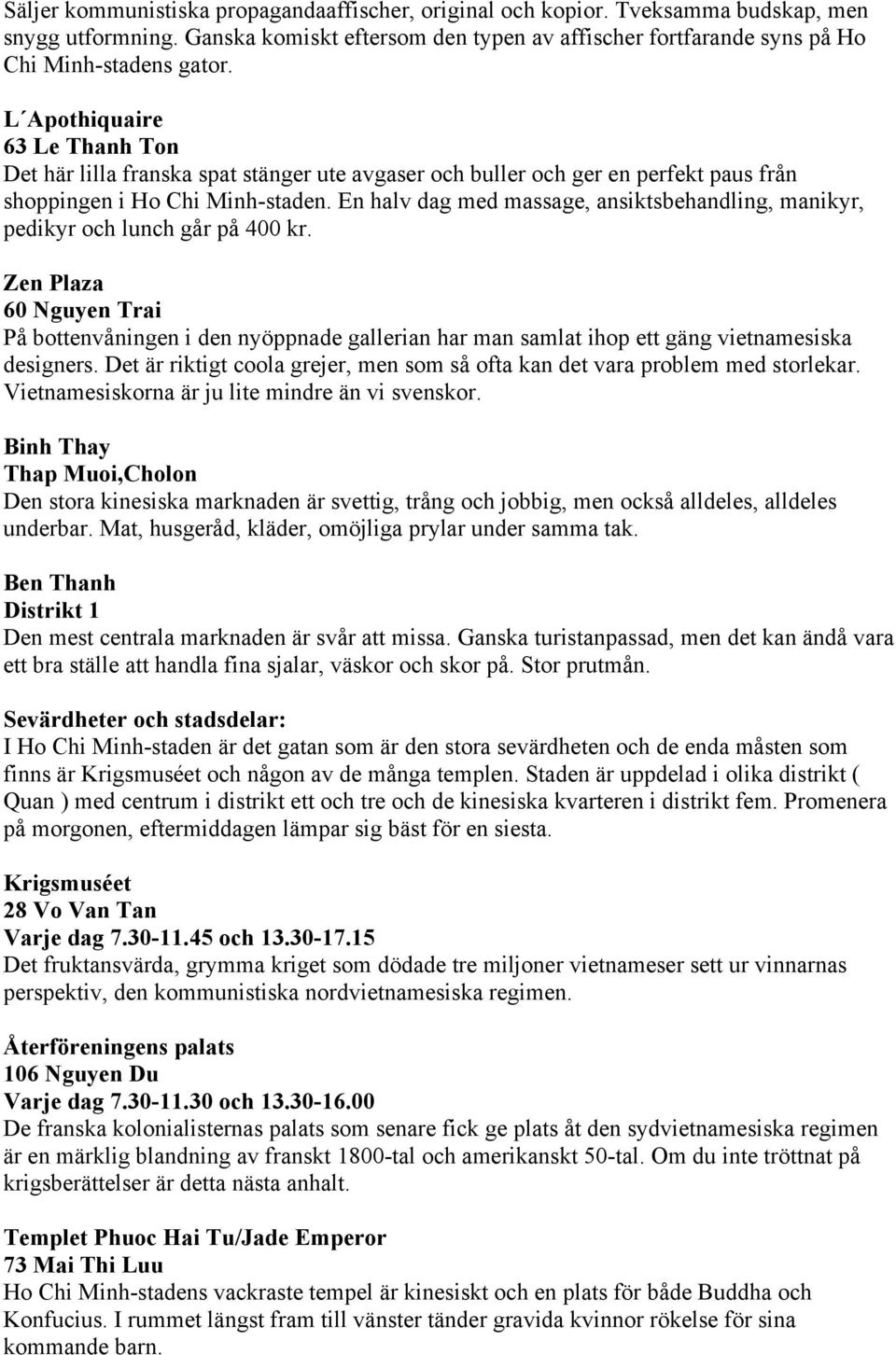 Säljer kommunistiska propagandaaffischer, original och kopior. Tveksamma budskap, men snygg utformning. Ganska komiskt eftersom den typen av affischer fortfarande syns på Ho Chi Minh-stadens gator.

L´Apothiquaire
63 Le Thanh Ton
Det här lilla franska spat stänger ute avgaser och buller och ger en perfekt paus från shoppingen i Ho Chi Minh-staden. En halv dag med massage, ansiktsbehandling, manikyr, pedikyr och lunch går på 400 kr.

Zen Plaza
60 Nguyen Trai
På bottenvåningen i den nyöppnade gallerian har man samlat ihop ett gäng vietnamesiska designers. Det är riktigt coola grejer, men som så ofta kan det vara problem med storlekar. Vietnamesiskorna är ju lite mindre än vi svenskor.

Binh Thay
Thap Muoi,Cholon
Den stora kinesiska marknaden är svettig, trång och jobbig, men också alldeles, alldeles underbar. Mat, husgeråd, kläder, omöjliga prylar under samma tak.

Ben Thanh
Distrikt 1
Den mest centrala marknaden är svår att missa. Ganska turistanpassad, men det kan ändå vara ett bra ställe att handla fina sjalar, väskor och skor på. Stor prutmån.

Sevärdheter och stadsdelar:
I Ho Chi Minh-staden är det gatan som är den stora sevärdheten och de enda måsten som finns är Krigsmuséet och någon av de många templen. Staden är uppdelad i olika distrikt ( Quan ) med centrum i distrikt ett och tre och de kinesiska kvarteren i distrikt fem. Promenera på morgonen, eftermiddagen lämpar sig bäst för en siesta.

Krigsmuséet
28 Vo Van Tan
Varje dag 7.30-11.45 och 13.30-17.15
Det fruktansvärda, grymma kriget som dödade tre miljoner vietnameser sett ur vinnarnas perspektiv, den kommunistiska nordvietnamesiska regimen.

Återföreningens palats
106 Nguyen Du
Varje dag 7.30-11.30 och 13.30-16.00
De franska kolonialisternas palats som senare fick ge plats åt den sydvietnamesiska regimen är en märklig blandning av franskt 1800-tal och amerikanskt 50-tal. Om du inte tröttnat på krigsberättelser är detta nästa anhalt.

Templet Phuoc Hai Tu/Jade Emperor
73 Mai Thi Luu
Ho Chi Minh-stadens vackraste tempel är kinesiskt och en plats för både Buddha och Konfucius. I rummet längst fram till vänster tänder gravida kvinnor rökelse för sina kommande barn.